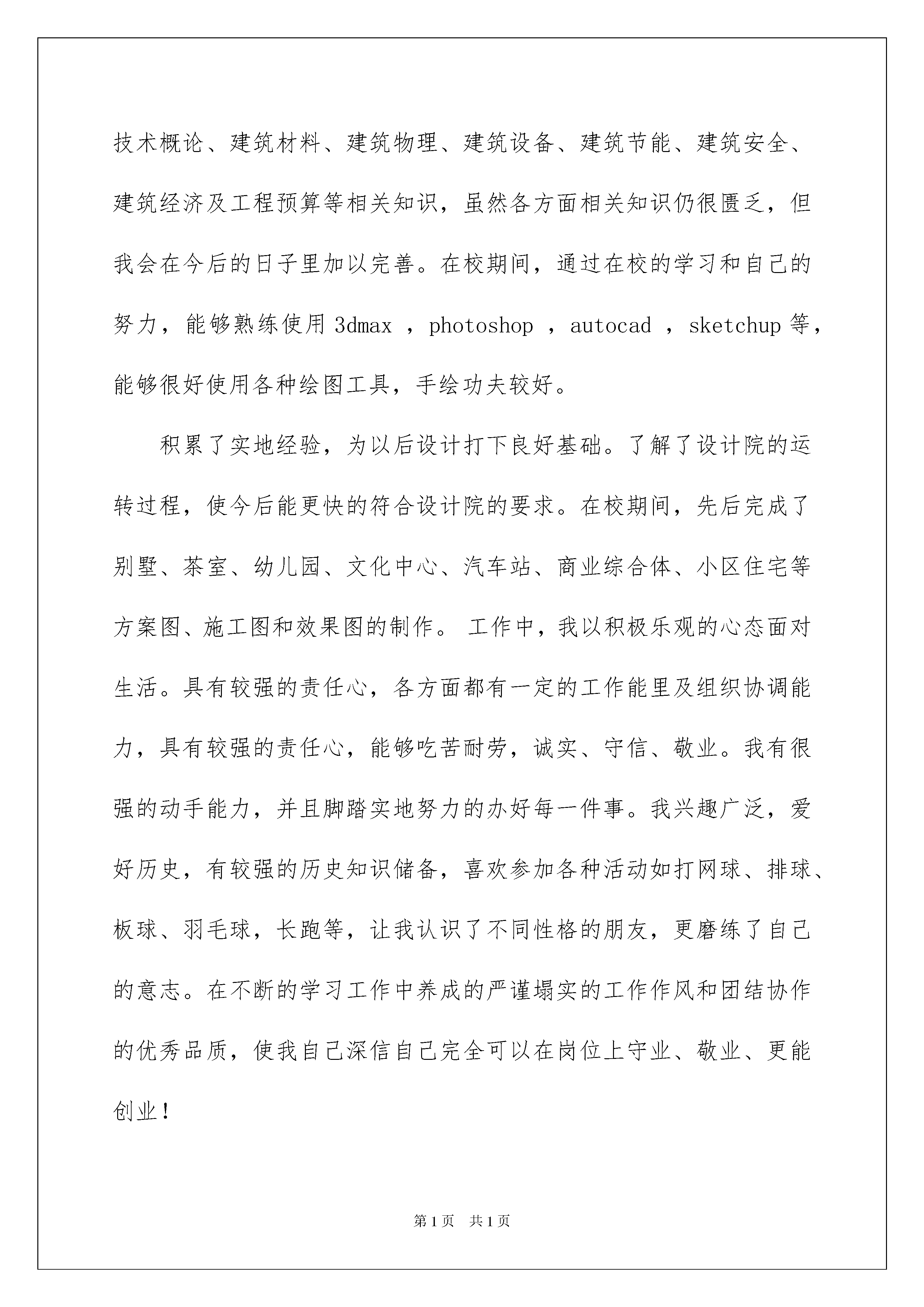 技术概论、建筑材料、建筑物理、建筑设备、建筑节能、建筑安全、建筑经济及工程预算等相关知识，虽然各方面相关知识仍很匮乏，但我会在今后的日子里加以完善。在校期间，通过在校的学习和自己的努力，能够熟练使用 3dmax ，photoshop ，autocad ，sketchup 等，能够很好使用各种绘图工具，手绘功夫较好。

积累了实地经验，为以后设计打下良好基础。了解了设计院的运转过程，使今后能更快的符合设计院的要求。在校期间，先后完成了别墅、茶室、幼儿园、文化中心、汽车站、商业综合体、小区住宅等方案图、施工图和效果图的制作。 工作中，我以积极乐观的心态面对生活。具有较强的责任心，各方面都有一定的工作能里及组织协调能力，具有较强的责任心，能够吃苦耐劳，诚实、守信、敬业。我有很强的动手能力，并且脚踏实地努力的办好每一件事。我兴趣广泛，爱好历史，有较强的历史知识储备，喜欢参加各种活动如打网球、排球、板球、羽毛球，长跑等，让我认识了不同性格的朋友，更磨练了自己的意志。在不断的学习工作中养成的严谨塌实的工作作风和团结协作的优秀品质，使我自己深信自己完全可以在岗位上守业、敬业、更能创业！

第 1 页　共 1 页